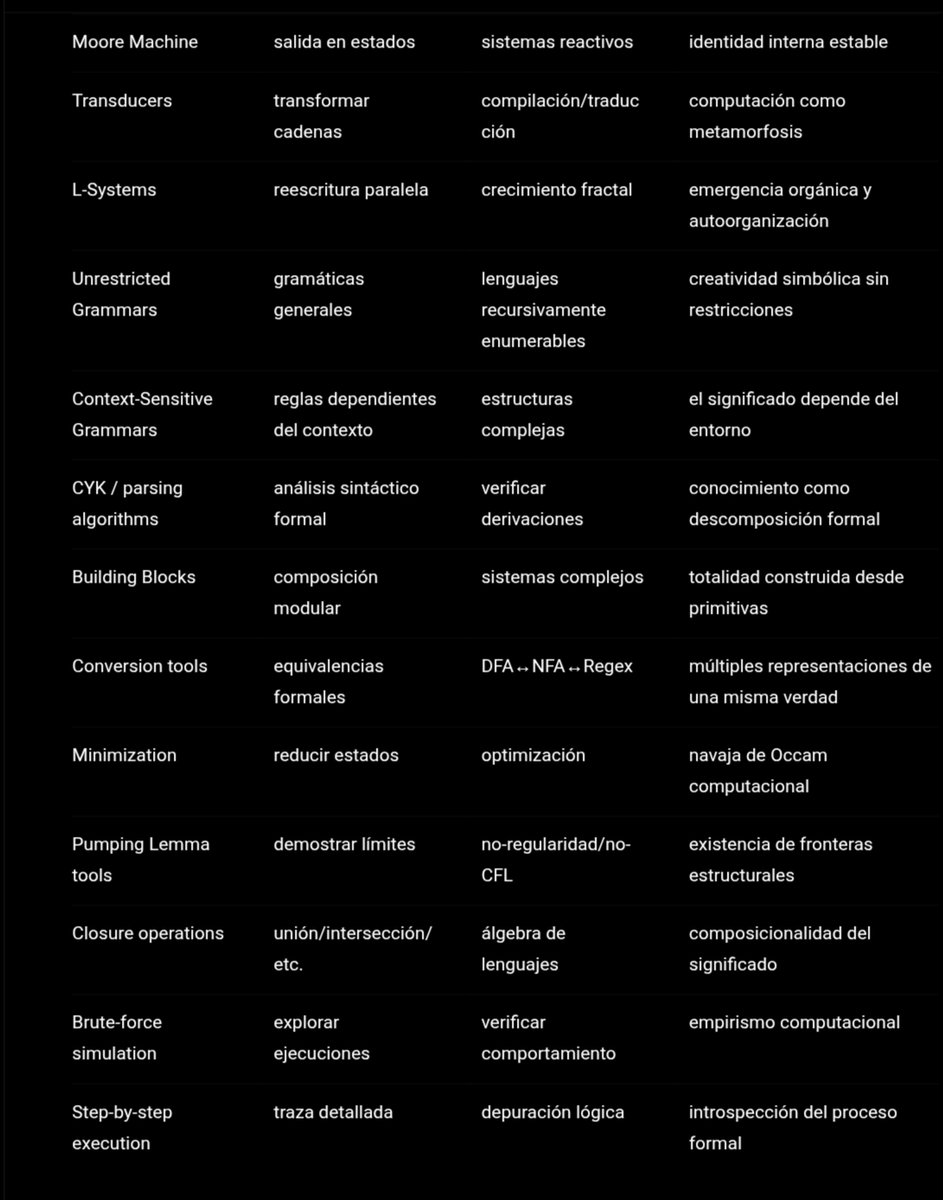 | | | | |
|---|---|---|---|
| Moore Machine | salida en estados | sistemas reactivos | identidad interna estable |
| Transducers | transformar cadenas | compilación/traducción | computación como metamorfosis |
| L-Systems | reescritura paralela | crecimiento fractal | emergencia orgánica y autoorganización |
| Unrestricted Grammars | gramáticas generales | lenguajes recursivamente enumerables | creatividad simbólica sin restricciones |
| Context-Sensitive Grammars | reglas dependientes del contexto | estructuras complejas | el significado depende del entorno |
| CYK / parsing algorithms | análisis sintáctico formal | verificar derivaciones | conocimiento como descomposición formal |
| Building Blocks | composición modular | sistemas complejos | totalidad construida desde primitivas |
| Conversion tools | equivalencias formales | DFA ↔ NFA ↔ Regex | múltiples representaciones de una misma verdad |
| Minimization | reducir estados | optimización | navaja de Occam computacional |
| Pumping Lemma tools | demostrar límites | no-regularidad/no-CFL | existencia de fronteras estructurales |
| Closure operations | unión/intersección/etc. | álgebra de lenguajes | composicionalidad del significado |
| Brute-force simulation | explorar ejecuciones | verificar comportamiento | empirismo computacional |
| Step-by-step execution | traza detallada | depuración lógica | introspección del proceso formal |